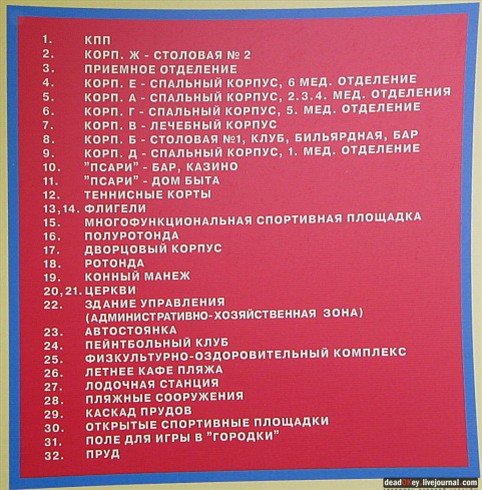 1. КПП
2. КОРП. Ж - СТОЛОВАЯ № 2
3. ПРИЕМНОЕ ОТДЕЛЕНИЕ
4. КОРП. Е - СПАЛЬНЫЙ КОРПУС, 6 МЕД. ОТДЕЛЕНИЕ
5. КОРП. А - СПАЛЬНЫЙ КОРПУС, 2.3.4. МЕД. ОТДЕЛЕНИЯ
6. КОРП. Г - СПАЛЬНЫЙ КОРПУС, 5. МЕД. ОТДЕЛЕНИЕ
7. КОРП. В - ЛЕЧЕБНЫЙ КОРПУС
8. КОРП. Б - СТОЛОВАЯ №1, КЛУБ, БИЛЬЯРДНАЯ, БАР
9. КОРП. Д - СПАЛЬНЫЙ КОРПУС, 1. МЕД. ОТДЕЛЕНИЕ
10. "ПСАРИ" - БАР, КАЗИНО
11. "ПСАРИ" - ДОМ БЫТА
12. ТЕННИСНЫЕ КОРТЫ
13,14. ФЛИГЕЛИ
15. МНОГОФУНКЦИОНАЛЬНАЯ СПОРТИВНАЯ ПЛОЩАДКА
16. ПОЛУРОТОНДА
17. ДВОРЦОВЫЙ КОРПУС
18. РОТОНДА
19. КОННЫЙ МАНЕЖ
20,21. ЦЕРКВИ
22. ЗДАНИЕ УПРАВЛЕНИЯ (АДМИНИСТРАТИВНО-ХОЗЯЙСТВЕННАЯ ЗОНА)
23. АВТОСТОЯНКА
24. ПЕЙНТБОЛЬНЫЙ КЛУБ
25. ФИЗКУЛЬТУРНО-ОЗДОРОВИТЕЛЬНЫЙ КОМПЛЕКС
26. ЛЕТНЕЕ КАФЕ ПЛЯЖА
27. ЛОДОЧНАЯ СТАНЦИЯ
28. ПЛЯЖНЫЕ СООРУЖЕНИЯ
29. КАСКАД ПРУДОВ
30. ОТКРЫТЫЕ СПОРТИВНЫЕ ПЛОЩАДКИ
31. ПОЛЕ ДЛЯ ИГРЫ В "ГОРОДКИ"
32. ПРУД

deadOKey.livejournal.com